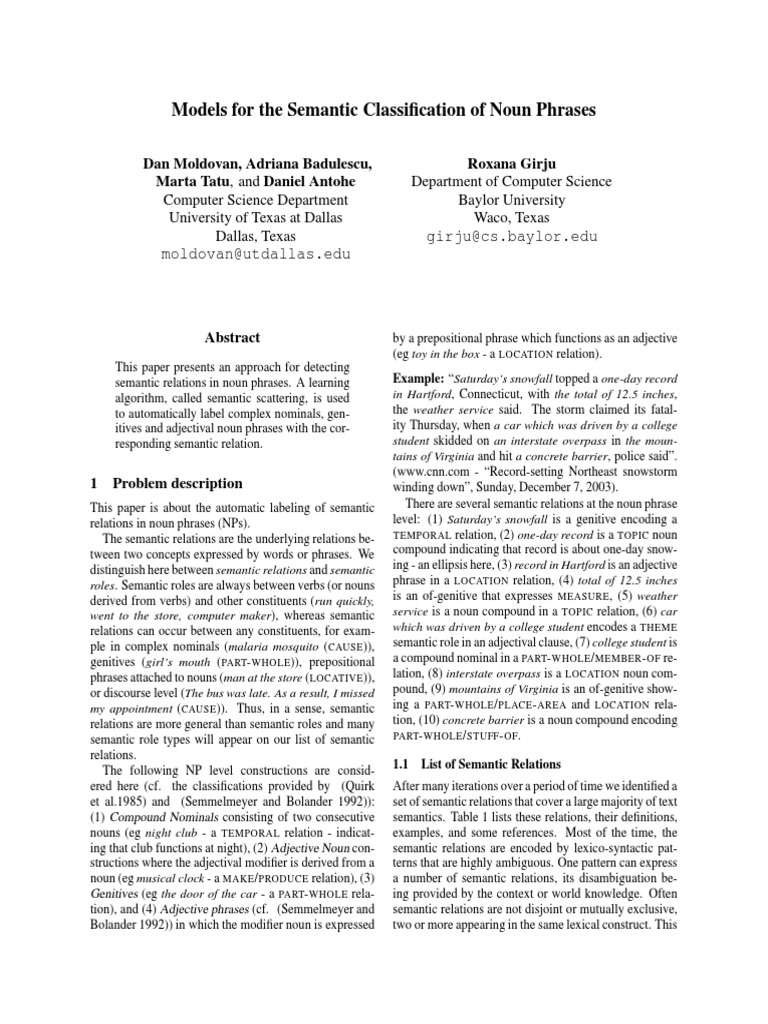 Models for the Semantic Classification of Noun Phrases

Dan Moldovan, Adriana Badulescu, Marta Tatu, and Daniel Antohe
Computer Science Department
University of Texas at Dallas
Dallas, Texas
moldovan@utdallas.edu

Roxana Girju
Department of Computer Science
Baylor University
Waco, Texas
girju@cs.baylor.edu

Abstract

This paper presents an approach for detecting semantic relations in noun phrases. A learning algorithm, called semantic scattering, is used to automatically label complex nominals, genitives and adjectival noun phrases with the corresponding semantic relation.

1 Problem description

This paper is about the automatic labeling of semantic relations in noun phrases (NPs).

The semantic relations are the underlying relations between two concepts expressed by words or phrases. We distinguish here between semantic relations and semantic roles. Semantic roles are always between verbs (or nouns derived from verbs) and other constituents (run quickly, went to the store, computer maker), whereas semantic relations can occur between any constituents, for example in complex nominals (malaria mosquito (CAUSE)), genitives (girl's mouth (PART-WHOLE)), prepositional phrases attached to nouns (man at the store (LOCATIVE)), or discourse level (The bus was late. As a result, I missed my appointment (CAUSE)). Thus, in a sense, semantic relations are more general than semantic roles and many semantic role types will appear on our list of semantic relations.

The following NP level constructions are considered here (cf. the classifications provided by (Quirk et al.1985) and (Semmelmeyer and Bolander 1992)): (1) Compound Nominals consisting of two consecutive nouns (eg night club - a TEMPORAL relation - indicating that club functions at night), (2) Adjective Noun constructions where the adjectival modifier is derived from a noun (eg musical clock - a MAKE/PRODUCE relation), (3) Genitives (eg the door of the car - a PART-WHOLE relation), and (4) Adjective phrases (cf. (Semmelmeyer and Bolander 1992)) in which the modifier noun is expressed by a prepositional phrase which functions as an adjective (eg toy in the box - a LOCATION relation).

Example: "Saturday's snowfall topped a one-day record in Hartford, Connecticut, with the total of 12.5 inches, the weather service said. The storm claimed its fatality Thursday, when a car which was driven by a college student skidded on an interstate overpass in the mountains of Virginia and hit a concrete barrier, police said". (www.cnn.com - "Record-setting Northeast snowstorm winding down", Sunday, December 7, 2003).

There are several semantic relations at the noun phrase level: (1) Saturday's snowfall is a genitive encoding a TEMPORAL relation, (2) one-day record is a TOPIC noun compound indicating that record is about one-day snowing - an ellipsis here, (3) record in Hartford is an adjective phrase in a LOCATION relation, (4) total of 12.5 inches is an of-genitive that expresses MEASURE, (5) weather service is a noun compound in a TOPIC relation, (6) car which was driven by a college student encodes a THEME semantic role in an adjectival clause, (7) college student is a compound nominal in a PART-WHOLE/MEMBER-OF relation, (8) interstate overpass is a LOCATION noun compound, (9) mountains of Virginia is an of-genitive showing a PART-WHOLE/PLACE-AREA and LOCATION relation, (10) concrete barrier is a noun compound encoding PART-WHOLE/STUFF-OF.

1.1 List of Semantic Relations

After many iterations over a period of time we identified a set of semantic relations that cover a large majority of text semantics. Table 1 lists these relations, their definitions, examples, and some references. Most of the time, the semantic relations are encoded by lexico-syntactic patterns that are highly ambiguous. One pattern can express a number of semantic relations, its disambiguation being provided by the context or world knowledge. Often semantic relations are not disjoint or mutually exclusive, two or more appearing in the same lexical construct. This